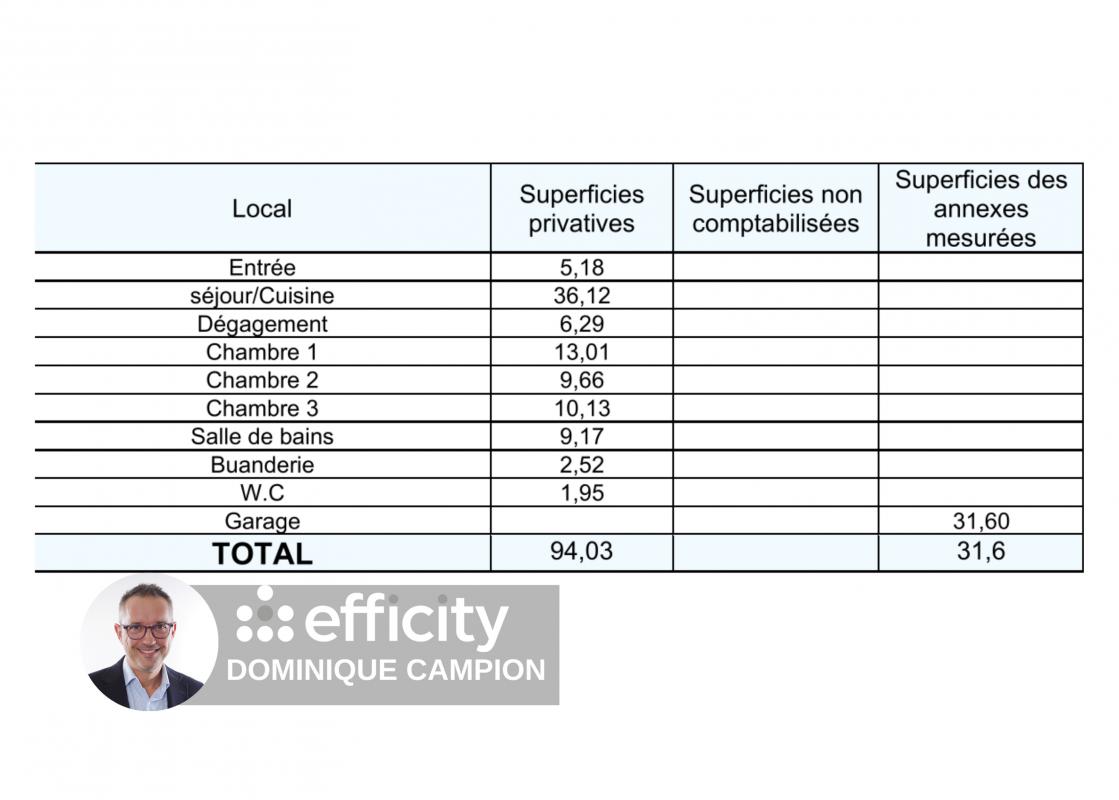 | Local | Superficies privatives | Superficies non comptabilisées | Superficies des annexes mesurées |
|---|---|---|---|
| Entrée | 5,18 | | |
| séjour/Cuisine | 36,12 | | |
| Dégagement | 6,29 | | |
| Chambre 1 | 13,01 | | |
| Chambre 2 | 9,66 | | |
| Chambre 3 | 10,13 | | |
| Salle de bains | 9,17 | | |
| Buanderie | 2,52 | | |
| W.C | 1,95 | | |
| Garage | | | 31,60 |
| TOTAL | 94,03 | | 31,6 |

efficity
DOMINIQUE CAMPION